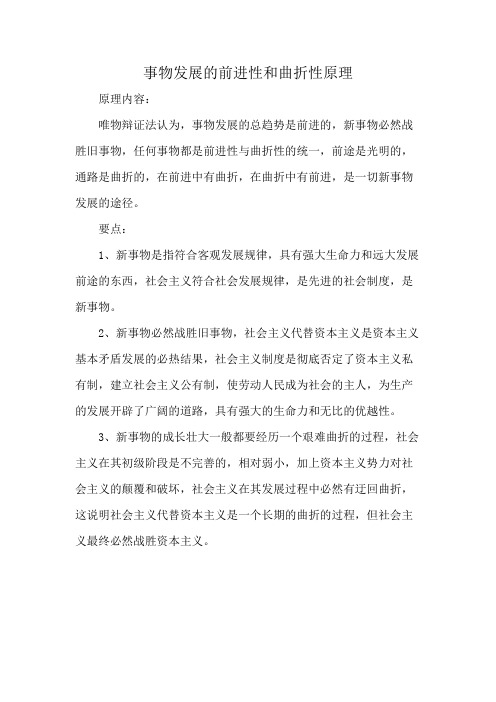 事物发展的前进性和曲折性原理

原理内容：

唯物辩证法认为，事物发展的总趋势是前进的，新事物必然战胜旧事物，任何事物都是前进性与曲折性的统一，前途是光明的，通路是曲折的，在前进中有曲折，在曲折中有前进，是一切新事物发展的途径。

要点：

1、新事物是指符合客观发展规律，具有强大生命力和远大发展前途的东西，社会主义符合社会发展规律，是先进的社会制度，是新事物。

2、新事物必然战胜旧事物，社会主义代替资本主义是资本主义基本矛盾发展的必热结果，社会主义制度是彻底否定了资本主义私有制，建立社会主义公有制，使劳动人民成为社会的主人，为生产的发展开辟了广阔的道路，具有强大的生命力和无比的优越性。

3、新事物的成长壮大一般都要经历一个艰难曲折的过程，社会主义在其初级阶段是不完善的，相对弱小，加上资本主义势力对社会主义的颠覆和破坏，社会主义在其发展过程中必然有迂回曲折，这说明社会主义代替资本主义是一个长期的曲折的过程，但社会主义最终必然战胜资本主义。